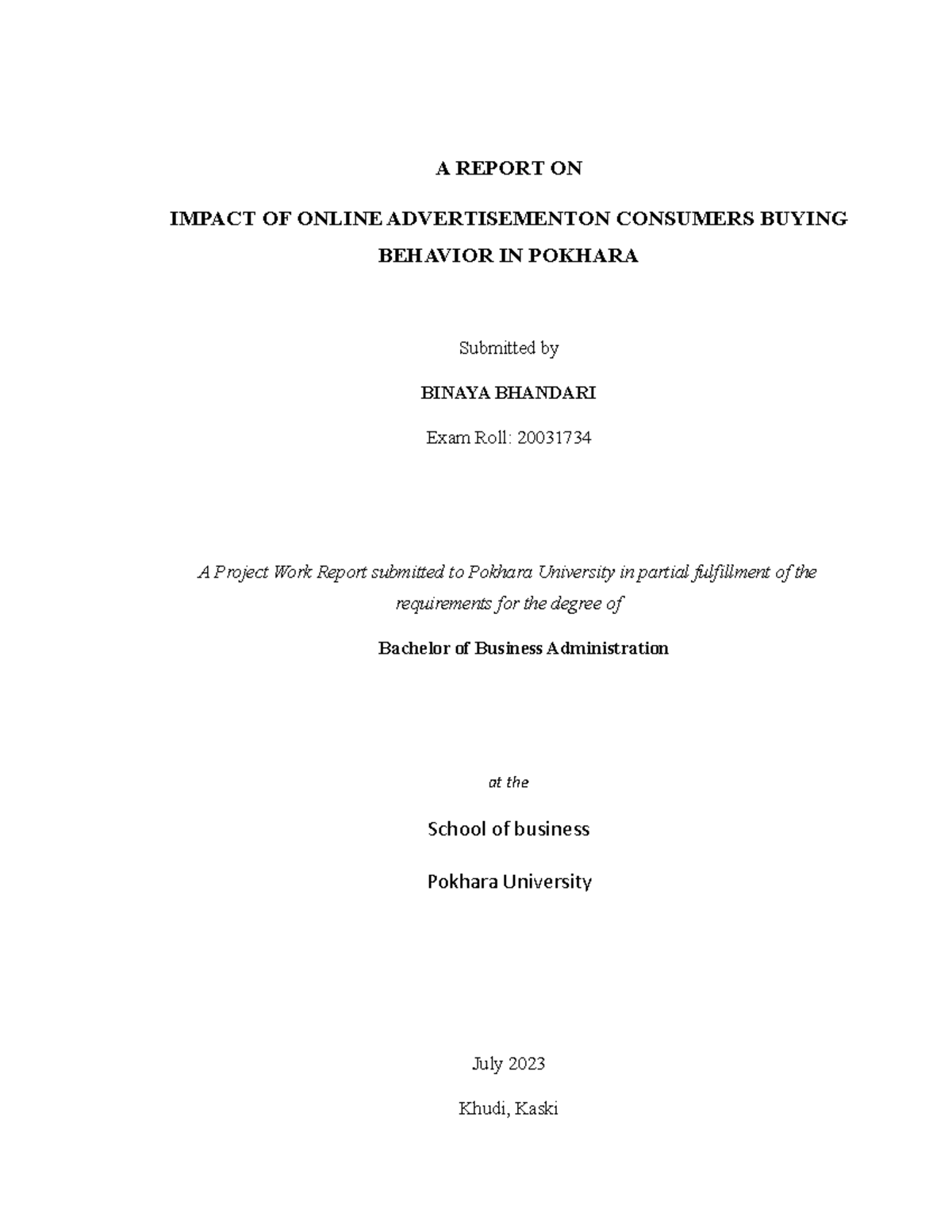 A REPORT ON

IMPACT OF ONLINE ADVERTISEMENTON CONSUMERS BUYING BEHAVIOR IN POKHARA

Submitted by

BINAYA BHANDARI

Exam Roll: 20031734

A Project Work Report submitted to Pokhara University in partial fulfillment of the requirements for the degree of

Bachelor of Business Administration

at the

School of business

Pokhara University

July 2023

Khudi, Kaski